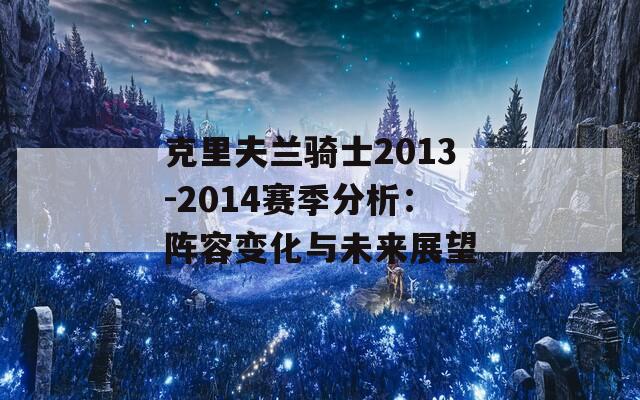 克里夫兰骑士2013-2014赛季分析：阵容变化与未来展望